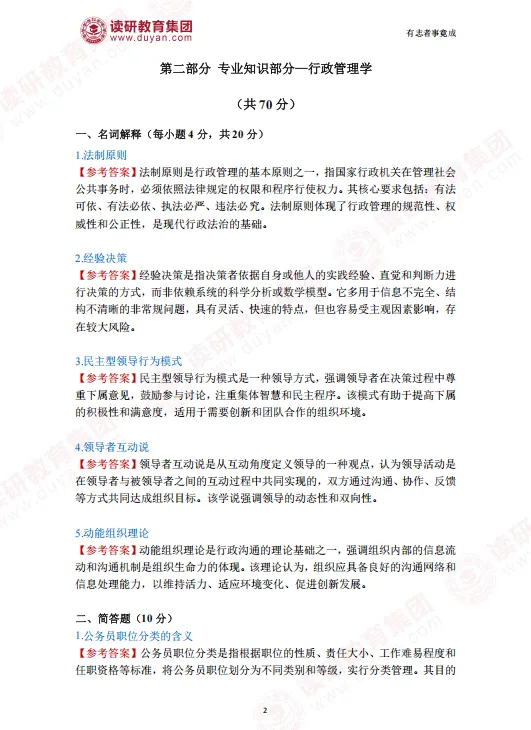 读研教育集团
www.duyan.com

有志者事竟成

第二部分 专业知识部分—行政管理学

（共 70 分）

一、名词解释（每小题 4 分，共 20 分）

1.法制原则
【参考答案】法制原则是行政管理的基本原则之一，指国家行政机关在管理社会公共事务时，必须依照法律规定的权限和程序行使权力。其核心要求包括：有法可依、有法必依、执法必严、违法必究。法制原则体现了行政管理的规范性、权威性和公正性，是现代行政法治的基础。

2.经验决策
【参考答案】经验决策是指决策者依据自身或他人的实践经验、直觉和判断力进行决策的方式，而非依赖系统的科学分析或数学模型。它多用于信息不完全、结构不清晰的非常规问题，具有灵活、快速的特点，但也容易受主观因素影响，存在较大风险。

3.民主型领导行为模式
【参考答案】民主型领导行为模式是一种领导方式，强调领导者在决策过程中尊重下属意见，鼓励参与讨论，注重集体智慧和民主程序。该模式有助于提高下属的积极性和满意度，适用于需要创新和团队合作的组织环境。

4.领导者互动说
【参考答案】领导者互动说是从互动角度定义领导的一种观点，认为领导活动是在领导者与被领导者之间的互动过程中共同实现的，双方通过沟通、协作、反馈等方式共同达成组织目标。该学说强调领导的动态性和双向性。

5.动能组织理论
【参考答案】动能组织理论是行政沟通的理论基础之一，强调组织内部的信息流动和沟通机制是组织生命力的体现。该理论认为，组织应具备良好的沟通网络和信息处理能力，以维持活力、适应环境变化、促进创新发展。

二、简答题（10 分）
1.公务员职位分类的含义
【参考答案】公务员职位分类是指根据职位的性质、责任大小、工作难易程度和任职资格等标准，将公务员职位划分为不同类别和等级，实行分类管理。其目的

2